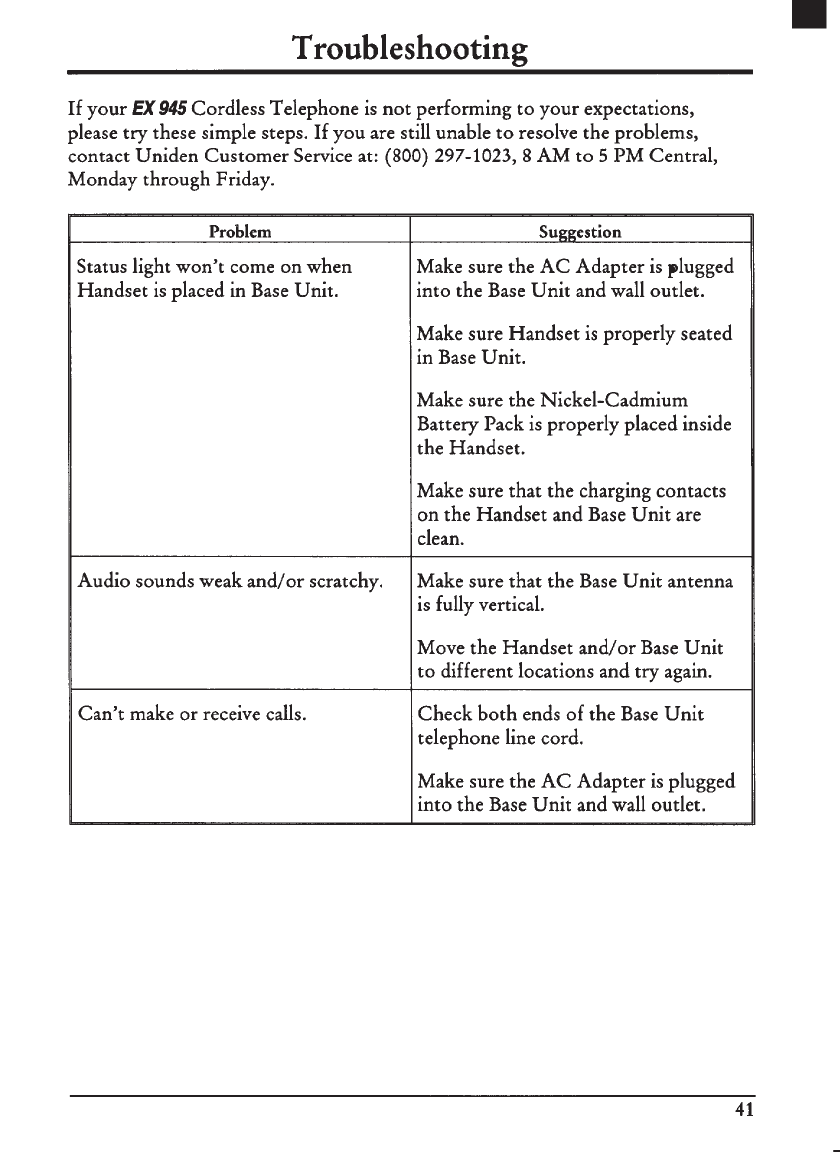 Troubleshooting

If your EX 945 Cordless Telephone is not performing to your expectations, please try these simple steps. If you are still unable to resolve the problems, contact Uniden Customer Service at: (800) 297-1023, 8 AM to 5 PM Central, Monday through Friday.

| Problem | Suggestion |
|---|---|
| Status light won't come on when Handset is placed in Base Unit. | Make sure the AC Adapter is plugged into the Base Unit and wall outlet.<br><br>Make sure Handset is properly seated in Base Unit.<br><br>Make sure the Nickel-Cadmium Battery Pack is properly placed inside the Handset.<br><br>Make sure that the charging contacts on the Handset and Base Unit are clean. |
| Audio sounds weak and/or scratchy. | Make sure that the Base Unit antenna is fully vertical.<br><br>Move the Handset and/or Base Unit to different locations and try again. |
| Can't make or receive calls. | Check both ends of the Base Unit telephone line cord.<br><br>Make sure the AC Adapter is plugged into the Base Unit and wall outlet. |

41